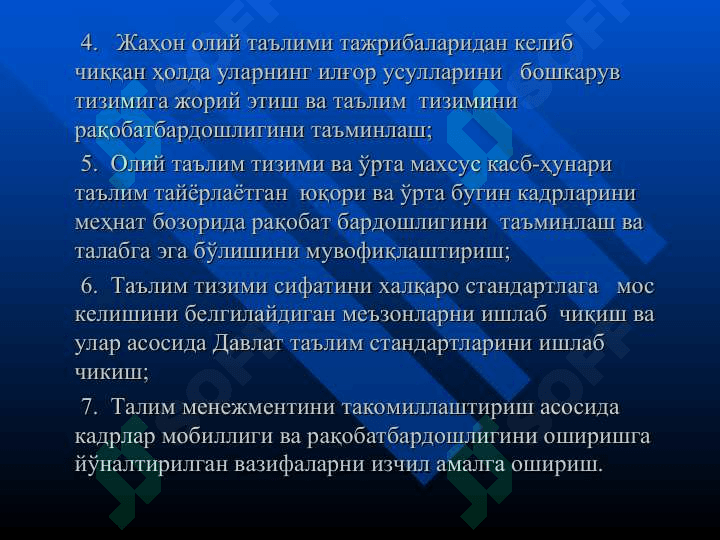 4. Жаҳон олий таълими тажрибаларидан келиб чиққан ҳолда уларнинг илғор усулларини бошкарув тизимига жорий этиш ва таълим тизимини рақобатбардошлигини таъминлаш;

5. Олий таълим тизими ва ўрта махсус касб-ҳунари таълим тайёрлаётган юқори ва ўрта бугин кадрларини меҳнат бозорида рақобат бардошлигини таъминлаш ва талабга эга бўлишини мувофиқлаштириш;

6. Таълим тизими сифатини халқаро стандартлага мос келишини белгилайдиган меъзонларни ишлаб чиқиш ва улар асосида Давлат таълим стандартларини ишлаб чикиш;

7. Талим менежментини такомиллаштириш асосида кадрлар мобиллиги ва рақобатбардошлигини оширишга йўналтирилган вазифаларни изчил амалга ошириш.